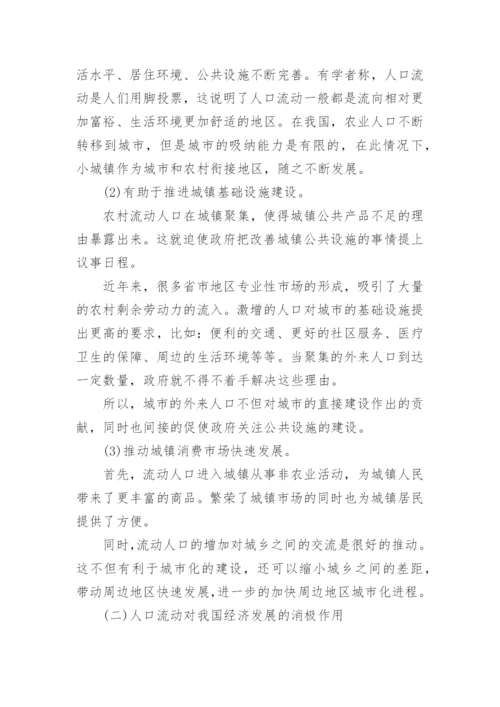 活水平、居住环境、公共设施不断完善。有学者称，人口流动是人们用脚投票，这说明了人口流动一般都是流向相对更加富裕、生活环境更加舒适的地区。在我国，农业人口不断转移到城市，但是城市的吸纳能力是有限的，在此情况下，小城镇作为城市和农村衔接地区，随之不断发展。

(2)有助于推进城镇基础设施建设。

农村流动人口在城镇聚集，使得城镇公共产品不足的理由暴露出来。这就迫使政府把改善城镇公共设施的事情提上议事日程。

近年来，很多省市地区专业性市场的形成，吸引了大量的农村剩余劳动力的流入。激增的人口对城市的基础设施提出更高的要求，比如：便利的交通、更好的社区服务、医疗卫生的保障、周边的生活环境等等。当聚集的外来人口到达一定数量，政府就不得不着手解决这些理由。

所以，城市的外来人口不但对城市的直接建设作出的贡献，同时也间接的促使政府关注公共设施的建设。

(3)推动城镇消费市场快速发展。

首先，流动人口进入城镇从事非农业活动，为城镇人民带来了更丰富的商品。繁荣了城镇市场的同时也为城镇居民提供了方便。

同时，流动人口的增加对城乡之间的交流是很好的推动。这不但有利于城市化的建设，还可以缩小城乡之间的差距，带动周边地区快速发展，进一步的加快周边地区城市化进程。

(二)人口流动对我国经济发展的消极作用